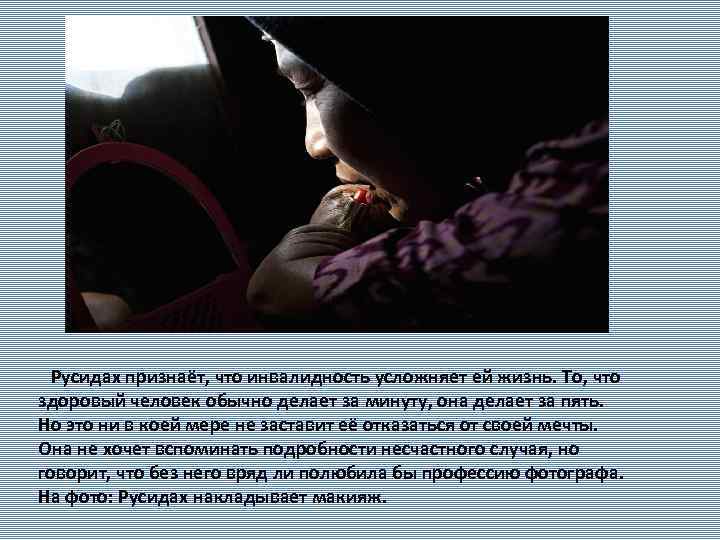 Русидах признаёт, что инвалидность усложняет ей жизнь. То, что здоровый человек обычно делает за минуту, она делает за пять. Но это ни в коей мере не заставит её отказаться от своей мечты. Она не хочет вспоминать подробности несчастного случая, но говорит, что без него вряд ли полюбила бы профессию фотографа. На фото: Русидах накладывает макияж.